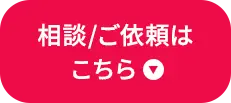 相談/ご依頼は
こちら ▼